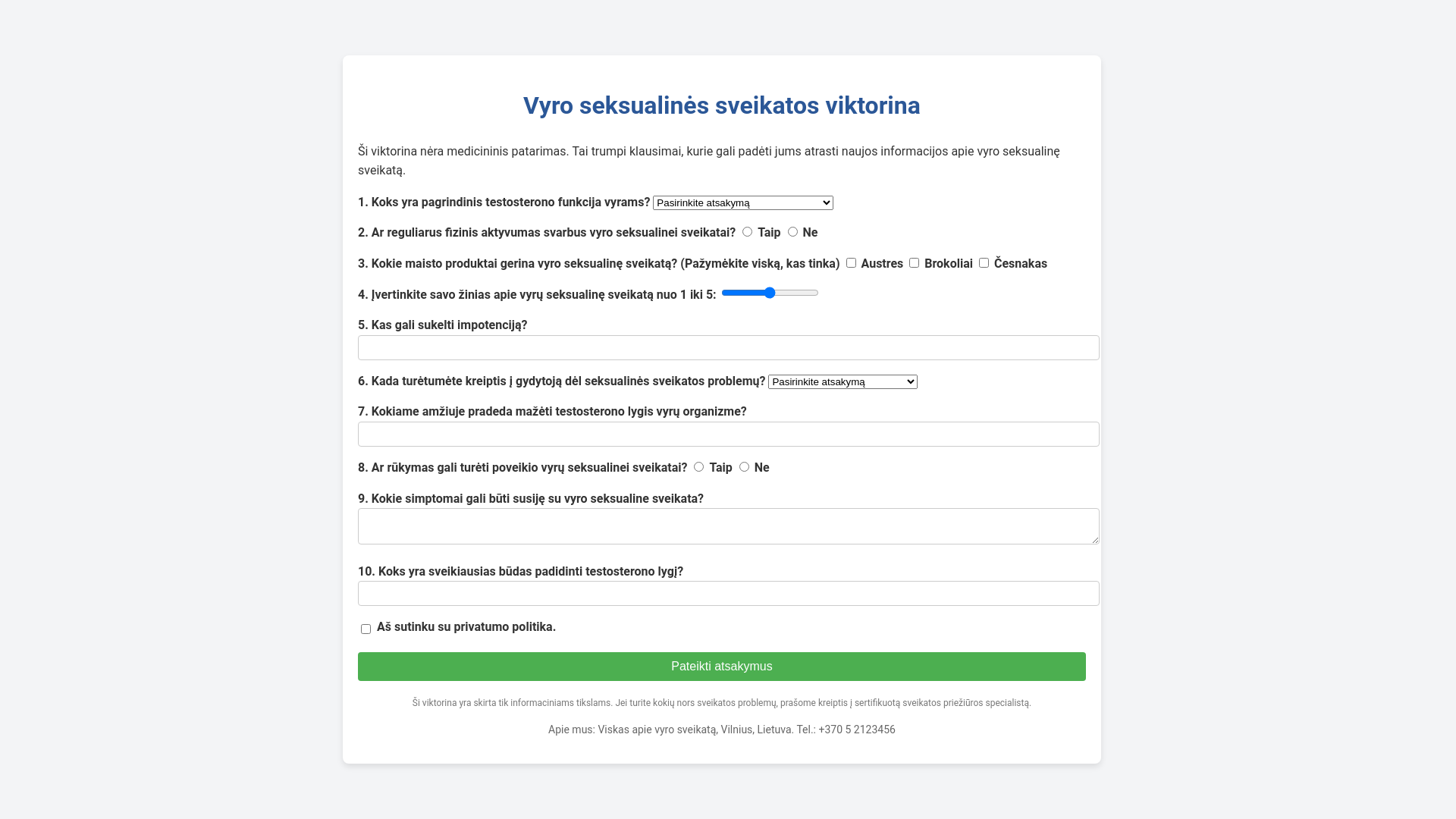 Vyro seksualinės sveikatos viktorina

Ši viktorina nėra medicininis patarimas. Tai trumpi klausimai, kurie gali padėti jums atrasti naujos informacijos apie vyro seksualinę sveikatą.

1. Koks yra pagrindinis testosterono funkcija vyrams? Pasirinkite atsakymą

2. Ar reguliarus fizinis aktyvumas svarbus vyro seksualinei sveikatai? Taip Ne

3. Kokie maisto produktai gerina vyro seksualinę sveikatą? (Pažymėkite viską, kas tinka) Austres Brokoliai Česnakas

4. Įvertinkite savo žinias apie vyrų seksualinę sveikatą nuo 1 iki 5:

5. Kas gali sukelti impotenciją?

6. Kada turėtumėte kreiptis į gydytoją dėl seksualinės sveikatos problemų? Pasirinkite atsakymą

7. Kokiame amžiuje pradeda mažėti testosterono lygis vyrų organizme?

8. Ar rūkymas gali turėti poveikio vyrų seksualinei sveikatai? Taip Ne

9. Kokie simptomai gali būti susiję su vyro seksualine sveikata?

10. Koks yra sveikiausias būdas padidinti testosterono lygį?

Aš sutinku su privatumo politika.

Pateikti atsakymus

Ši viktorina yra skirta tik informaciniams tikslams. Jei turite kokių nors sveikatos problemų, prašome kreiptis į sertifikuotą sveikatos priežiūros specialistą.

Apie mus: Viskas apie vyro sveikatą, Vilnius, Lietuva. Tel.: +370 5 2123456